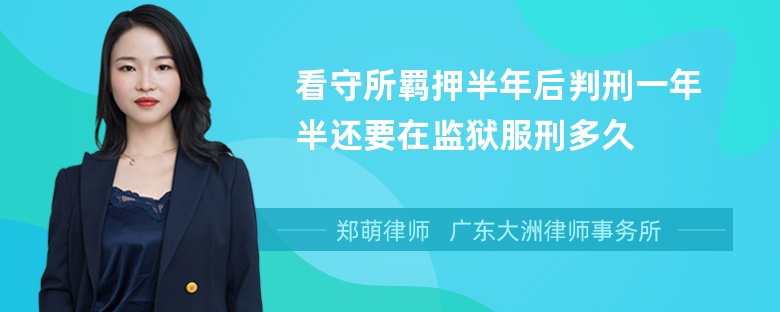 看守所羁押半年后判刑一年半还要在监狱服刑多久

郑萌律师　广东大洲律师事务所